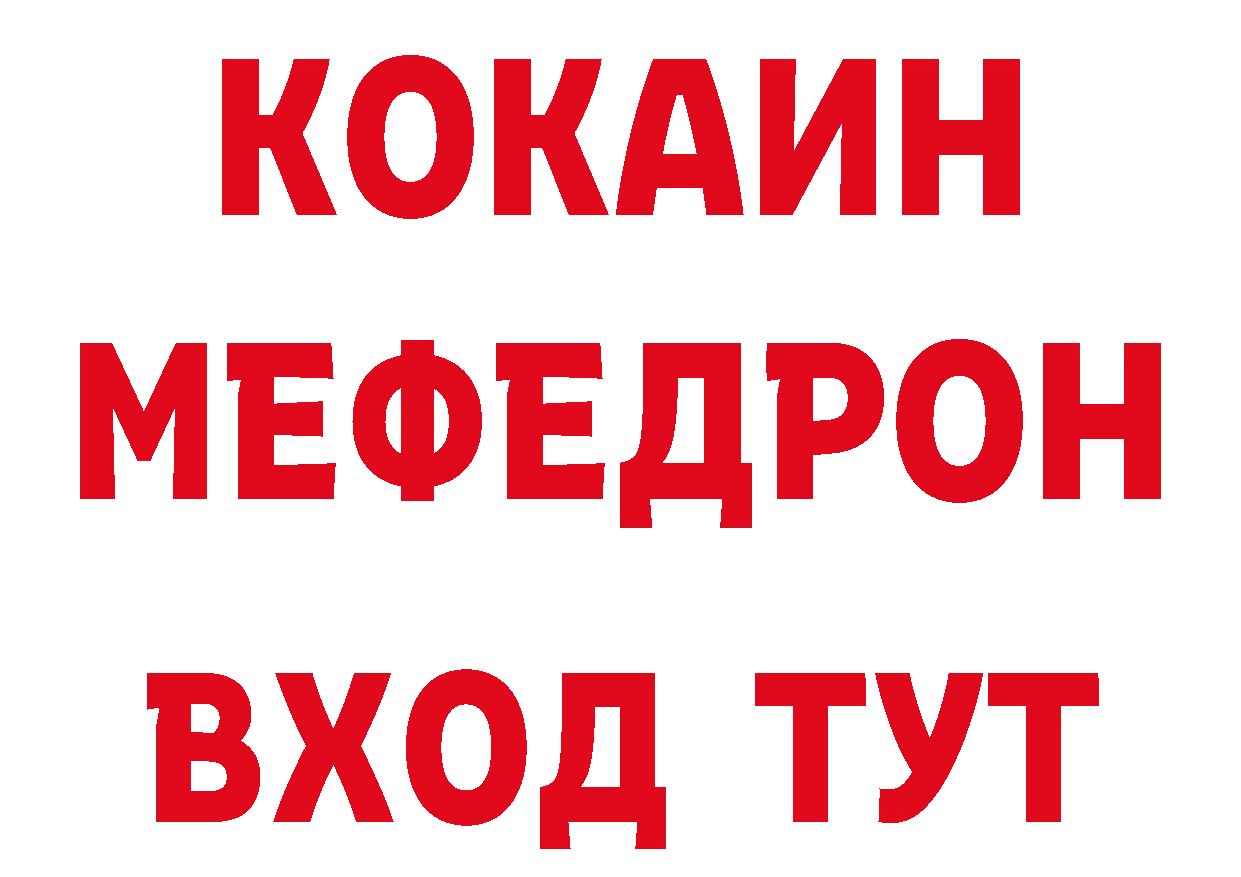 КОКАИН
МЕФЕДРОН
ВХОД ТУТ